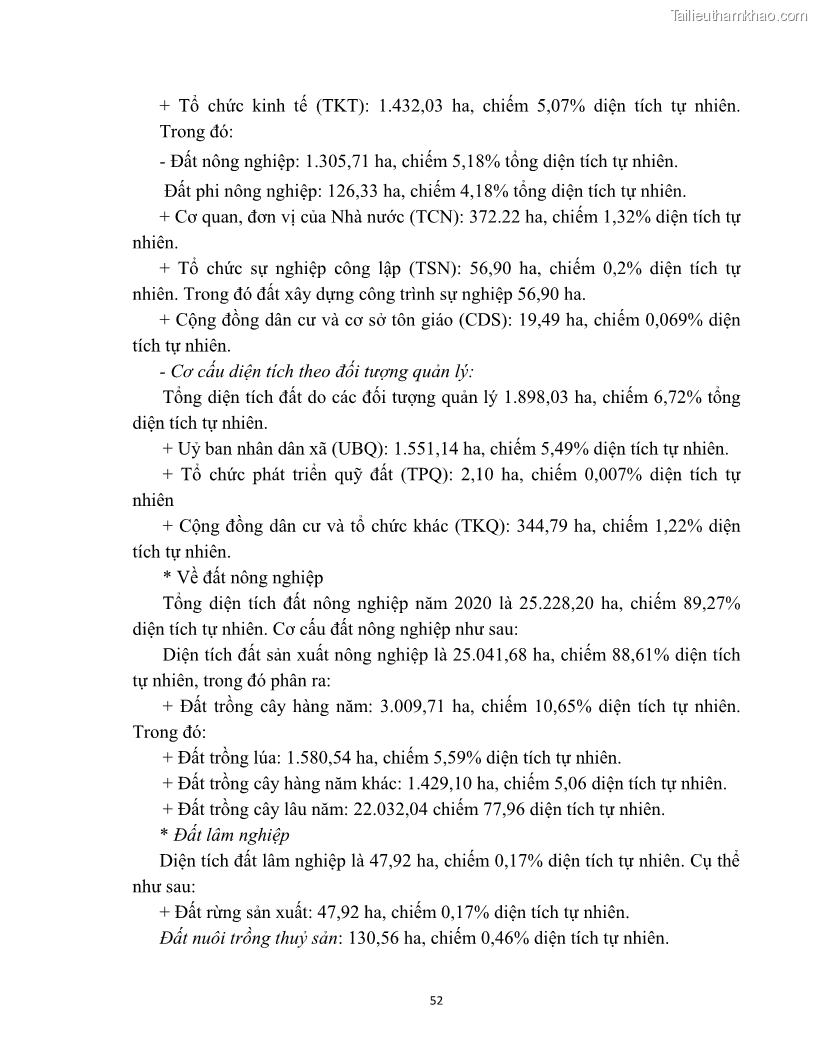 Tailieuthamkhao.com

+ Tổ chức kinh tế (TKT): 1.432,03 ha, chiếm 5,07% diện tích tự nhiên. Trong đó:

- Đất nông nghiệp: 1.305,71 ha, chiếm 5,18% tổng diện tích tự nhiên.

Đất phi nông nghiệp: 126,33 ha, chiếm 4,18% tổng diện tích tự nhiên.

+ Cơ quan, đơn vị của Nhà nước (TCN): 372.22 ha, chiếm 1,32% diện tích tự nhiên.

+ Tổ chức sự nghiệp công lập (TSN): 56,90 ha, chiếm 0,2% diện tích tự nhiên. Trong đó đất xây dựng công trình sự nghiệp 56,90 ha.

+ Cộng đồng dân cư và cơ sở tôn giáo (CDS): 19,49 ha, chiếm 0,069% diện tích tự nhiên.

- Cơ cấu diện tích theo đối tượng quản lý:

Tổng diện tích đất do các đối tượng quản lý 1.898,03 ha, chiếm 6,72% tổng diện tích tự nhiên.

+ Uỷ ban nhân dân xã (UBQ): 1.551,14 ha, chiếm 5,49% diện tích tự nhiên.

+ Tổ chức phát triển quỹ đất (TPQ): 2,10 ha, chiếm 0,007% diện tích tự nhiên

+ Cộng đồng dân cư và tổ chức khác (TKQ): 344,79 ha, chiếm 1,22% diện tích tự nhiên.

* Về đất nông nghiệp

Tổng diện tích đất nông nghiệp năm 2020 là 25.228,20 ha, chiếm 89,27% diện tích tự nhiên. Cơ cấu đất nông nghiệp như sau:

Diện tích đất sản xuất nông nghiệp là 25.041,68 ha, chiếm 88,61% diện tích tự nhiên, trong đó phân ra:

+ Đất trồng cây hàng năm: 3.009,71 ha, chiếm 10,65% diện tích tự nhiên. Trong đó:

+ Đất trồng lúa: 1.580,54 ha, chiếm 5,59% diện tích tự nhiên.

+ Đất trồng cây hàng năm khác: 1.429,10 ha, chiếm 5,06 diện tích tự nhiên.

+ Đất trồng cây lâu năm: 22.032,04 chiếm 77,96 diện tích tự nhiên.

* Đất lâm nghiệp

Diện tích đất lâm nghiệp là 47,92 ha, chiếm 0,17% diện tích tự nhiên. Cụ thể như sau:

+ Đất rừng sản xuất: 47,92 ha, chiếm 0,17% diện tích tự nhiên.

Đất nuôi trồng thuỷ sản: 130,56 ha, chiếm 0,46% diện tích tự nhiên.

52